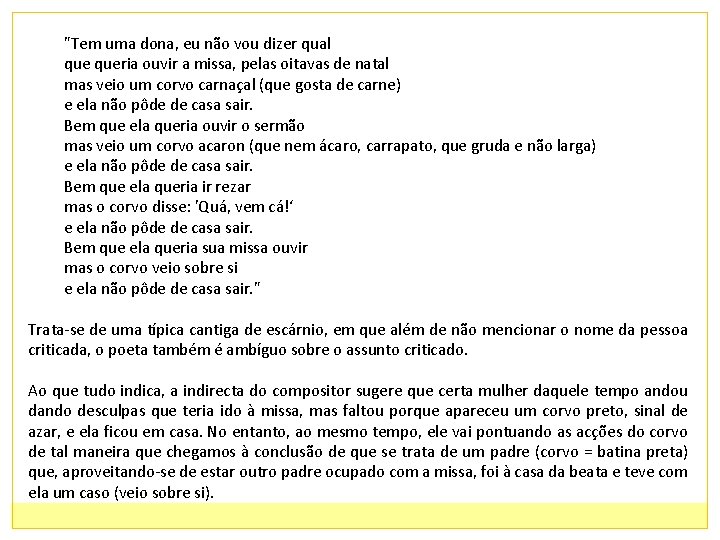 "Tem uma dona, eu não vou dizer qual
que queria ouvir a missa, pelas oitavas de natal
mas veio um corvo carnaçal (que gosta de carne)
e ela não pôde de casa sair.
Bem que ela queria ouvir o sermão
mas veio um corvo acaron (que nem ácaro, carrapato, que gruda e não larga)
e ela não pôde de casa sair.
Bem que ela queria ir rezar
mas o corvo disse: 'Quá, vem cá!'
e ela não pôde de casa sair.
Bem que ela queria sua missa ouvir
mas o corvo veio sobre si
e ela não pôde de casa sair."

Trata-se de uma típica cantiga de escárnio, em que além de não mencionar o nome da pessoa criticada, o poeta também é ambíguo sobre o assunto criticado.

Ao que tudo indica, a indirecta do compositor sugere que certa mulher daquele tempo andou dando desculpas que teria ido à missa, mas faltou porque apareceu um corvo preto, sinal de azar, e ela ficou em casa. No entanto, ao mesmo tempo, ele vai pontuando as acções do corvo de tal maneira que chegamos à conclusão de que se trata de um padre (corvo = batina preta) que, aproveitando-se de estar outro padre ocupado com a missa, foi à casa da beata e teve com ela um caso (veio sobre si).